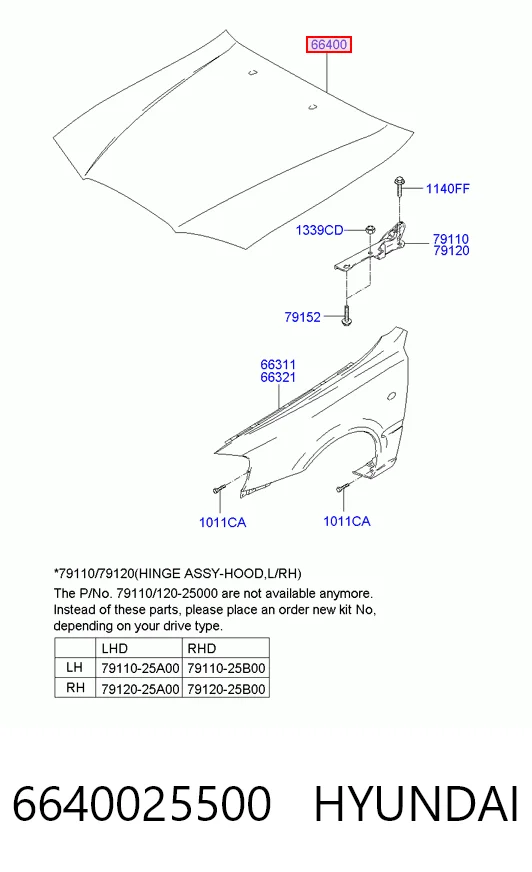 66400

1140FF

1339CD

79110
79120

79152

66311
66321

1011CA

1011CA

*79110/79120(HINGE ASSY-HOOD,L/RH)
The P/No. 79110/120-25000 are not available anymore. Instead of these parts, please place an order new kit No, depending on your drive type.

| | LHD | RHD |
|---|---|---|
| LH | 79110-25A00 | 79110-25B00 |
| RH | 79120-25A00 | 79120-25B00 |

6640025500 HYUNDAI